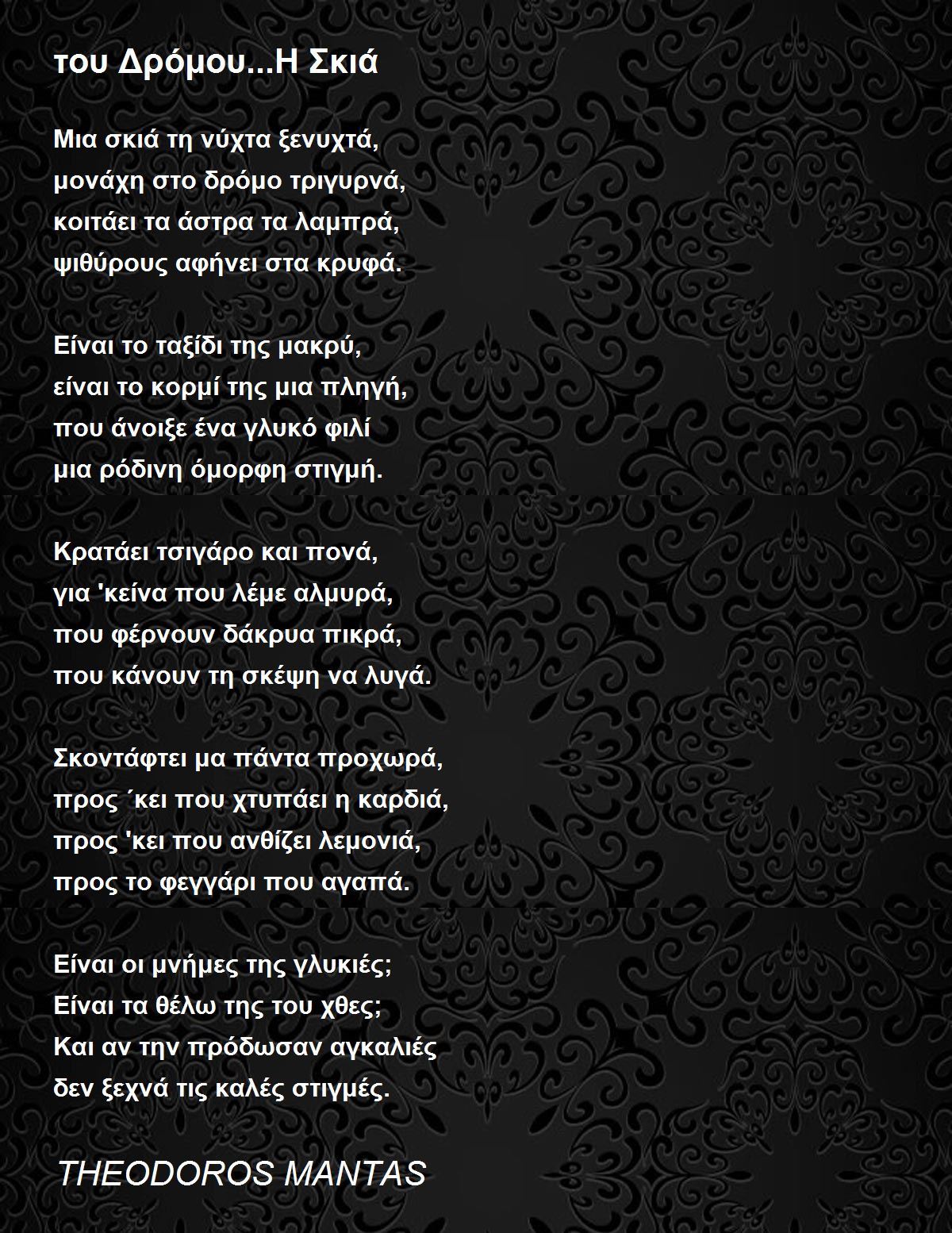 του Δρόμου...Η Σκιά

Μια σκιά τη νύχτα ξενυχτά,
μονάχη στο δρόμο τριγυρνά,
κοιτάει τα άστρα τα λαμπρά,
ψιθύρους αφήνει στα κρυφά.

Είναι το ταξίδι της μακρύ,
είναι το κορμί της μια πληγή,
που άνοιξε ένα γλυκό φιλί
μια ρόδινη όμορφη στιγμή.

Κρατάει τσιγάρο και πονά,
για 'κείνα που λέμε αλμυρά,
που φέρνουν δάκρυα πικρά,
που κάνουν τη σκέψη να λυγά.

Σκοντάφτει μα πάντα προχωρά,
προς ΄κει που χτυπάει η καρδιά,
προς 'κει που ανθίζει λεμονιά,
προς το φεγγάρι που αγαπά.

Είναι οι μνήμες της γλυκιές;
Είναι τα θέλω της του χθες;
Και αν την πρόδωσαν αγκαλιές
δεν ξεχνά τις καλές στιγμές.

THEODOROS MANTAS